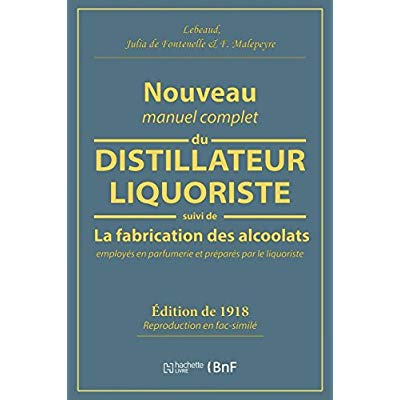 Lebeaud,
Julia de Fontenelle & F. Malepeyre

Nouveau
manuel complet
du
DISTILLATEUR
LIQUORISTE
suivi de
La fabrication des alcoolats
employés en parfumerie et préparés par le liquoriste

Édition de 1918
Reproduction en fac-similé

hachette LIVRE BnF